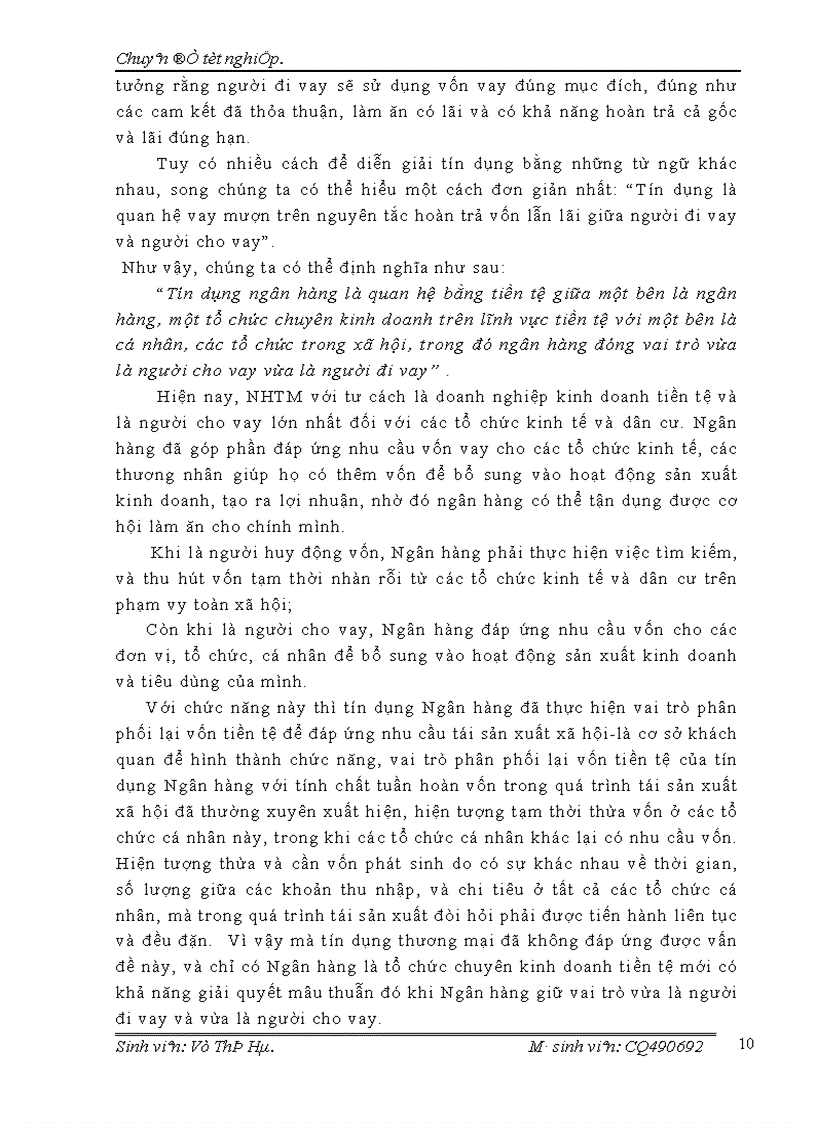 Chuyªn ®Ò tèt nghiÖp.

tưởng rằng người đi vay sẽ sử dụng vốn vay đúng mục đích, đúng như các cam kết đã thỏa thuận, làm ăn có lãi và có khả năng hoàn trả cả gốc và lãi đúng hạn.

Tuy có nhiều cách để diễn giải tín dụng bằng những từ ngữ khác nhau, song chúng ta có thể hiểu một cách đơn giản nhất: “Tín dụng là quan hệ vay mượn trên nguyên tắc hoàn trả vốn lẫn lãi giữa người đi vay và người cho vay”.

Như vậy, chúng ta có thể định nghĩa như sau:

“Tín dụng ngân hàng là quan hệ bằng tiền tệ giữa một bên là ngân hàng, một tổ chức chuyên kinh doanh trên lĩnh vực tiền tệ với một bên là cá nhân, các tổ chức trong xã hội, trong đó ngân hàng đóng vai trò vừa là người cho vay vừa là người đi vay” .

Hiện nay, NHTM với tư cách là doanh nghiệp kinh doanh tiền tệ và là người cho vay lớn nhất đối với các tổ chức kinh tế và dân cư. Ngân hàng đã góp phần đáp ứng nhu cầu vốn vay cho các tổ chức kinh tế, các thương nhân giúp họ có thêm vốn để bổ sung vào hoạt động sản xuất kinh doanh, tạo ra lợi nhuận, nhờ đó ngân hàng có thể tận dụng được cơ hội làm ăn cho chính mình.

Khi là người huy động vốn, Ngân hàng phải thực hiện việc tìm kiếm, và thu hút vốn tạm thời nhàn rỗi từ các tổ chức kinh tế và dân cư trên phạm vy toàn xã hội;

Còn khi là người cho vay, Ngân hàng đáp ứng nhu cầu vốn cho các đơn vị, tổ chức, cá nhân để bổ sung vào hoạt động sản xuất kinh doanh và tiêu dùng của mình.

Với chức năng này thì tín dụng Ngân hàng đã thực hiện vai trò phân phối lại vốn tiền tệ để đáp ứng nhu cầu tái sản xuất xã hội-là cơ sở khách quan để hình thành chức năng, vai trò phân phối lại vốn tiền tệ của tín dụng Ngân hàng với tính chất tuần hoàn vốn trong quá trình tái sản xuất xã hội đã thường xuyên xuất hiện, hiện tượng tạm thời thừa vốn ở các tổ chức cá nhân này, trong khi các tổ chức cá nhân khác lại có nhu cầu vốn. Hiện tượng thừa và cần vốn phát sinh do có sự khác nhau về thời gian, số lượng giữa các khoản thu nhập, và chi tiêu ở tất cả các tổ chức cá nhân, mà trong quá trình tái sản xuất đòi hỏi phải được tiến hành liên tục và đều đặn. Vì vậy mà tín dụng thương mại đã không đáp ứng được vấn đề này, và chỉ có Ngân hàng là tổ chức chuyên kinh doanh tiền tệ mới có khả năng giải quyết mâu thuẫn đó khi Ngân hàng giữ vai trò vừa là người đi vay và vừa là người cho vay.

Sinh viªn: Vò ThÞ Hµ.    M· sinh viªn: CQ490692    10